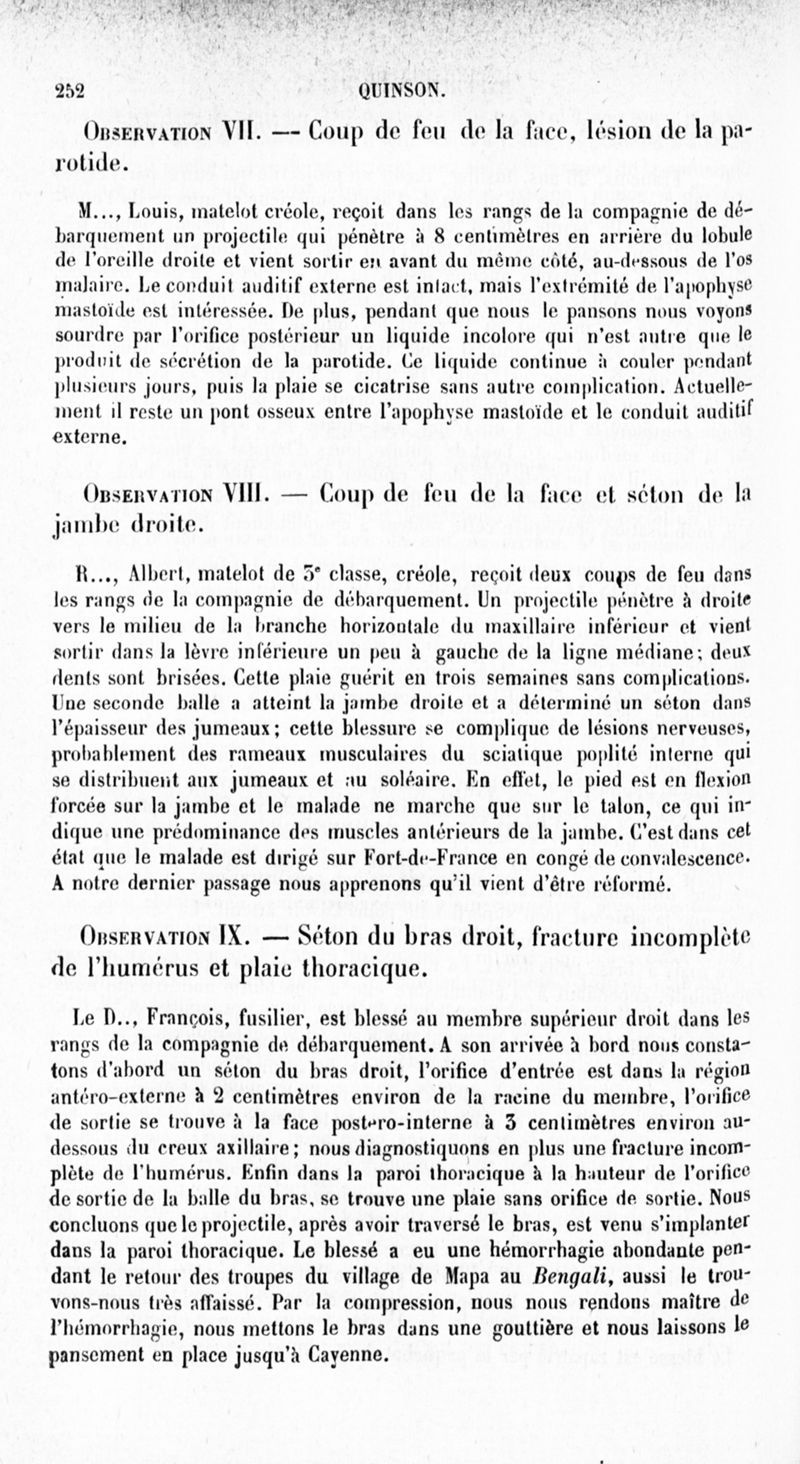 252 QUINSON.

Observation VII. — Coup de feu de la face, lésion de la parotide.

M..., Louis, matelot créole, reçoit dans les rangs de la compagnie de débarquement un projectile qui pénètre à 8 centimètres en arrière du lobule de l'oreille droite et vient sortir en avant du même côté, au-dessous de l'os malaire. Le conduit auditif externe est intact, mais l'extrémité de l'apophyse mastoïde est intéressée. De plus, pendant que nous le pansons nous voyons sourdre par l'orifice postérieur un liquide incolore qui n'est autre que le produit de sécrétion de la parotide. Ce liquide continue à couler pendant plusieurs jours, puis la plaie se cicatrise sans autre complication. Actuellement il reste un pont osseux entre l'apophyse mastoïde et le conduit auditif externe.

Observation VIII. — Coup de feu de la face et séton de la jambe droite.

R..., Albert, matelot de 3e classe, créole, reçoit deux coups de feu dans les rangs de la compagnie de débarquement. Un projectile pénètre à droite vers le milieu de la branche horizontale du maxillaire inférieur et vient sortir dans la lèvre inférieure un peu à gauche de la ligne médiane; deux dents sont brisées. Cette plaie guérit en trois semaines sans complications. Une seconde balle a atteint la jambe droite et a déterminé un séton dans l'épaisseur des jumeaux; cette blessure se complique de lésions nerveuses, probablement des rameaux musculaires du sciatique poplité interne qui se distribuent aux jumeaux et au soléaire. En effet, le pied est en flexion forcée sur la jambe et le malade ne marche que sur le talon, ce qui indique une prédominance des muscles antérieurs de la jambe. C'est dans cet état que le malade est dirigé sur Fort-de-France en congé de convalescence. A notre dernier passage nous apprenons qu'il vient d'être réformé.

Observation IX. — Séton du bras droit, fracture incomplète de l'humérus et plaie thoracique.

Le D.., François, fusilier, est blessé au membre supérieur droit dans les rangs de la compagnie de débarquement. A son arrivée à bord nous constatons d'abord un séton du bras droit, l'orifice d'entrée est dans la région antéro-externe à 2 centimètres environ de la racine du membre, l'orifice de sortie se trouve à la face postéro-interne à 3 centimètres environ au-dessous du creux axillaire; nous diagnostiquons en plus une fracture incomplète de l'humérus. Enfin dans la paroi thoracique à la hauteur de l'orifice de sortie de la balle du bras, se trouve une plaie sans orifice de sortie. Nous concluons que le projectile, après avoir traversé le bras, est venu s'implanter dans la paroi thoracique. Le blessé a eu une hémorrhagie abondante pendant le retour des troupes du village de Mapa au Bengali, aussi le trouvons-nous très affaissé. Par la compression, nous nous rendons maître de l'hémorrhagie, nous mettons le bras dans une gouttière et nous laissons le pansement en place jusqu'à Cayenne.